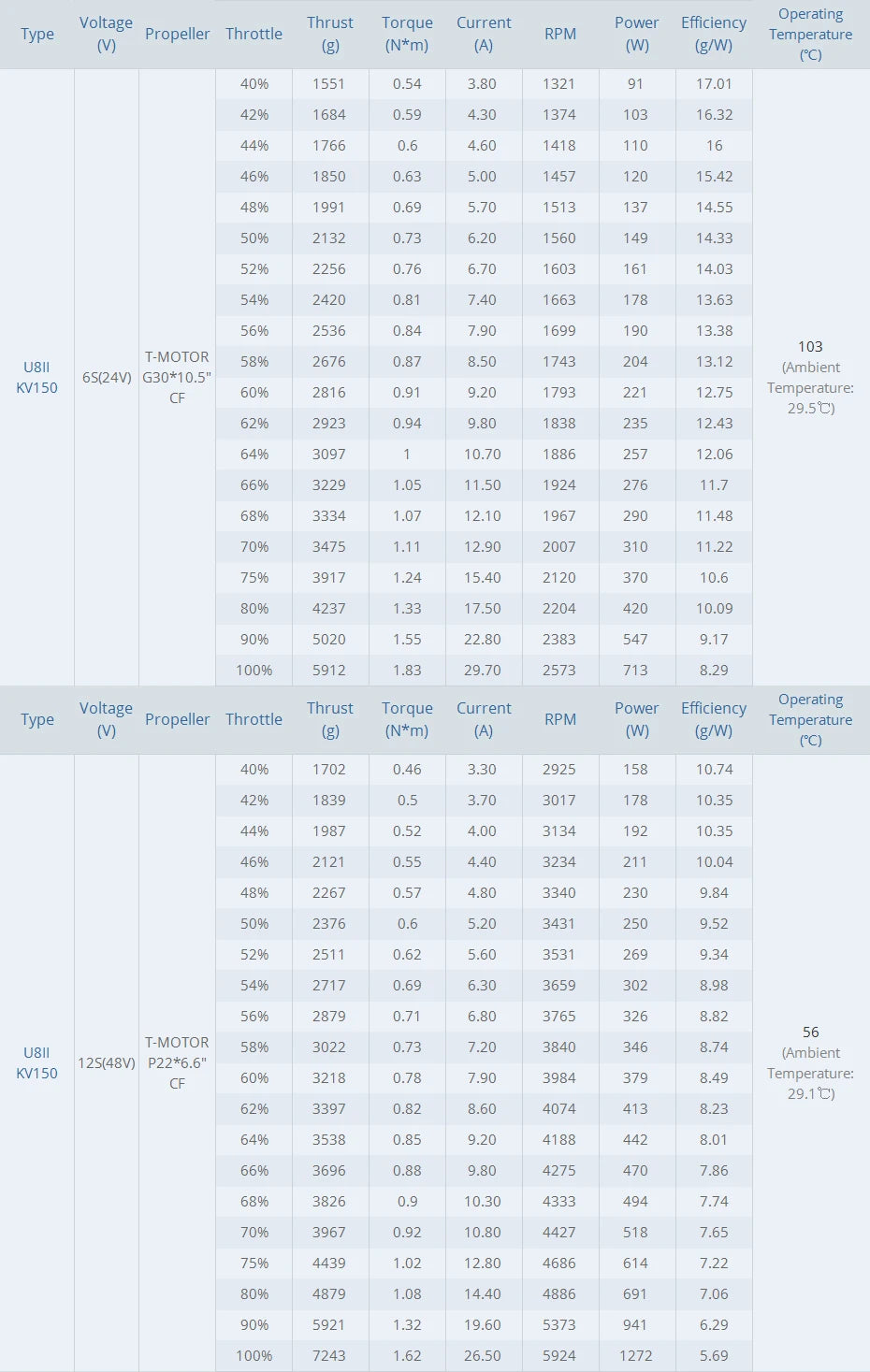 | Type | Voltage (V) | Propeller | Throttle | Thrust (g) | Torque (N*m) | Current (A) | RPM | Power (W) | Efficiency (g/W) | Operating Temperature (℃) |
|---|---|---|---|---|---|---|---|---|---|---|
| U8II KV150 | 6S(24V) | T-MOTOR G30*10.5" CF | 40% | 1551 | 0.54 | 3.80 | 1321 | 91 | 17.01 | 103 (Ambient Temperature: 29.5℃) |
| | | | 42% | 1684 | 0.59 | 4.30 | 1374 | 103 | 16.32 | |
| | | | 44% | 1766 | 0.6 | 4.60 | 1418 | 110 | 16 | |
| | | | 46% | 1850 | 0.63 | 5.00 | 1457 | 120 | 15.42 | |
| | | | 48% | 1991 | 0.69 | 5.70 | 1513 | 137 | 14.55 | |
| | | | 50% | 2132 | 0.73 | 6.20 | 1560 | 149 | 14.33 | |
| | | | 52% | 2256 | 0.76 | 6.70 | 1603 | 161 | 14.03 | |
| | | | 54% | 2420 | 0.81 | 7.40 | 1663 | 178 | 13.63 | |
| | | | 56% | 2536 | 0.84 | 7.90 | 1699 | 190 | 13.38 | |
| | | | 58% | 2676 | 0.87 | 8.50 | 1743 | 204 | 13.12 | |
| | | | 60% | 2816 | 0.91 | 9.20 | 1793 | 221 | 12.75 | |
| | | | 62% | 2923 | 0.94 | 9.80 | 1838 | 235 | 12.43 | |
| | | | 64% | 3097 | 1 | 10.70 | 1886 | 257 | 12.06 | |
| | | | 66% | 3229 | 1.05 | 11.50 | 1924 | 276 | 11.7 | |
| | | | 68% | 3334 | 1.07 | 12.10 | 1967 | 290 | 11.48 | |
| | | | 70% | 3475 | 1.11 | 12.90 | 2007 | 310 | 11.22 | |
| | | | 75% | 3917 | 1.24 | 15.40 | 2120 | 370 | 10.6 | |
| | | | 80% | 4237 | 1.33 | 17.50 | 2204 | 420 | 10.09 | |
| | | | 90% | 5020 | 1.55 | 22.80 | 2383 | 547 | 9.17 | |
| | | | 100% | 5912 | 1.83 | 29.70 | 2573 | 713 | 8.29 | |

| Type | Voltage (V) | Propeller | Throttle | Thrust (g) | Torque (N*m) | Current (A) | RPM | Power (W) | Efficiency (g/W) | Operating Temperature (℃) |
|---|---|---|---|---|---|---|---|---|---|---|
| U8II KV150 | 12S(48V) | T-MOTOR P22*6.6" CF | 40% | 1702 | 0.46 | 3.30 | 2925 | 158 | 10.74 | 56 (Ambient Temperature: 29.1℃) |
| | | | 42% | 1839 | 0.5 | 3.70 | 3017 | 178 | 10.35 | |
| | | | 44% | 1987 | 0.52 | 4.00 | 3134 | 192 | 10.35 | |
| | | | 46% | 2121 | 0.55 | 4.40 | 3234 | 211 | 10.04 | |
| | | | 48% | 2267 | 0.57 | 4.80 | 3340 | 230 | 9.84 | |
| | | | 50% | 2376 | 0.6 | 5.20 | 3431 | 250 | 9.52 | |
| | | | 52% | 2511 | 0.62 | 5.60 | 3531 | 269 | 9.34 | |
| | | | 54% | 2717 | 0.69 | 6.30 | 3659 | 302 | 8.98 | |
| | | | 56% | 2879 | 0.71 | 6.80 | 3765 | 326 | 8.82 | |
| | | | 58% | 3022 | 0.73 | 7.20 | 3840 | 346 | 8.74 | |
| | | | 60% | 3218 | 0.78 | 7.90 | 3984 | 379 | 8.49 | |
| | | | 62% | 3397 | 0.82 | 8.60 | 4074 | 413 | 8.23 | |
| | | | 64% | 3538 | 0.85 | 9.20 | 4188 | 442 | 8.01 | |
| | | | 66% | 3696 | 0.88 | 9.80 | 4275 | 470 | 7.86 | |
| | | | 68% | 3826 | 0.9 | 10.30 | 4333 | 494 | 7.74 | |
| | | | 70% | 3967 | 0.92 | 10.80 | 4427 | 518 | 7.65 | |
| | | | 75% | 4439 | 1.02 | 12.80 | 4686 | 614 | 7.22 | |
| | | | 80% | 4879 | 1.08 | 14.40 | 4886 | 691 | 7.06 | |
| | | | 90% | 5921 | 1.32 | 19.60 | 5373 | 941 | 6.29 | |
| | | | 100% | 7243 | 1.62 | 26.50 | 5924 | 1272 | 5.69 | |